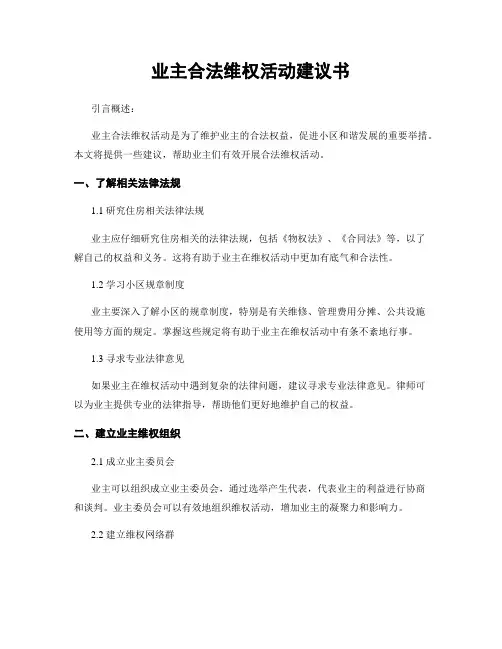 业主合法维权活动建议书

引言概述：

业主合法维权活动是为了维护业主的合法权益，促进小区和谐发展的重要举措。本文将提供一些建议，帮助业主们有效开展合法维权活动。

一、了解相关法律法规

1.1 研究住房相关法律法规

业主应仔细研究住房相关的法律法规，包括《物权法》、《合同法》等，以了解自己的权益和义务。这将有助于业主在维权活动中更加有底气和合法性。

1.2 学习小区规章制度

业主要深入了解小区的规章制度，特别是有关维修、管理费用分摊、公共设施使用等方面的规定。掌握这些规定将有助于业主在维权活动中有条不紊地行事。

1.3 寻求专业法律意见

如果业主在维权活动中遇到复杂的法律问题，建议寻求专业法律意见。律师可以为业主提供专业的法律指导，帮助他们更好地维护自己的权益。

二、建立业主维权组织

2.1 成立业主委员会

业主可以组织成立业主委员会，通过选举产生代表，代表业主的利益进行协商和谈判。业主委员会可以有效地组织维权活动，增加业主的凝聚力和影响力。

2.2 建立维权网络群